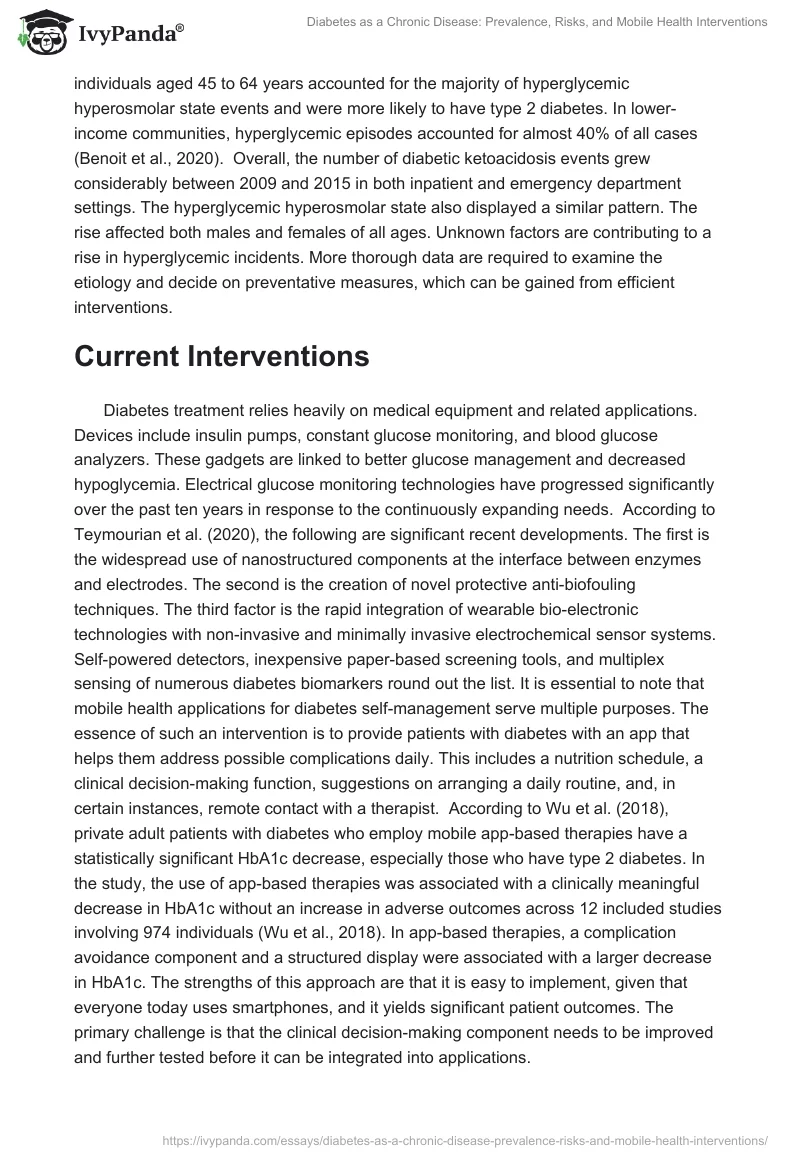 IvyPanda®

Diabetes as a Chronic Disease: Prevalence, Risks, and Mobile Health Interventions

individuals aged 45 to 64 years accounted for the majority of hyperglycemic hyperosmolar state events and were more likely to have type 2 diabetes. In lower-income communities, hyperglycemic episodes accounted for almost 40% of all cases (Benoit et al., 2020). Overall, the number of diabetic ketoacidosis events grew considerably between 2009 and 2015 in both inpatient and emergency department settings. The hyperglycemic hyperosmolar state also displayed a similar pattern. The rise affected both males and females of all ages. Unknown factors are contributing to a rise in hyperglycemic incidents. More thorough data are required to examine the etiology and decide on preventative measures, which can be gained from efficient interventions.

Current Interventions

Diabetes treatment relies heavily on medical equipment and related applications. Devices include insulin pumps, constant glucose monitoring, and blood glucose analyzers. These gadgets are linked to better glucose management and decreased hypoglycemia. Electrical glucose monitoring technologies have progressed significantly over the past ten years in response to the continuously expanding needs. According to Teymourian et al. (2020), the following are significant recent developments. The first is the widespread use of nanostructured components at the interface between enzymes and electrodes. The second is the creation of novel protective anti-biofouling techniques. The third factor is the rapid integration of wearable bio-electronic technologies with non-invasive and minimally invasive electrochemical sensor systems. Self-powered detectors, inexpensive paper-based screening tools, and multiplex sensing of numerous diabetes biomarkers round out the list. It is essential to note that mobile health applications for diabetes self-management serve multiple purposes. The essence of such an intervention is to provide patients with diabetes with an app that helps them address possible complications daily. This includes a nutrition schedule, a clinical decision-making function, suggestions on arranging a daily routine, and, in certain instances, remote contact with a therapist. According to Wu et al. (2018), private adult patients with diabetes who employ mobile app-based therapies have a statistically significant HbA1c decrease, especially those who have type 2 diabetes. In the study, the use of app-based therapies was associated with a clinically meaningful decrease in HbA1c without an increase in adverse outcomes across 12 included studies involving 974 individuals (Wu et al., 2018). In app-based therapies, a complication avoidance component and a structured display were associated with a larger decrease in HbA1c. The strengths of this approach are that it is easy to implement, given that everyone today uses smartphones, and it yields significant patient outcomes. The primary challenge is that the clinical decision-making component needs to be improved and further tested before it can be integrated into applications.

https://ivypanda.com/essays/diabetes-as-a-chronic-disease-prevalence-risks-and-mobile-health-interventions/